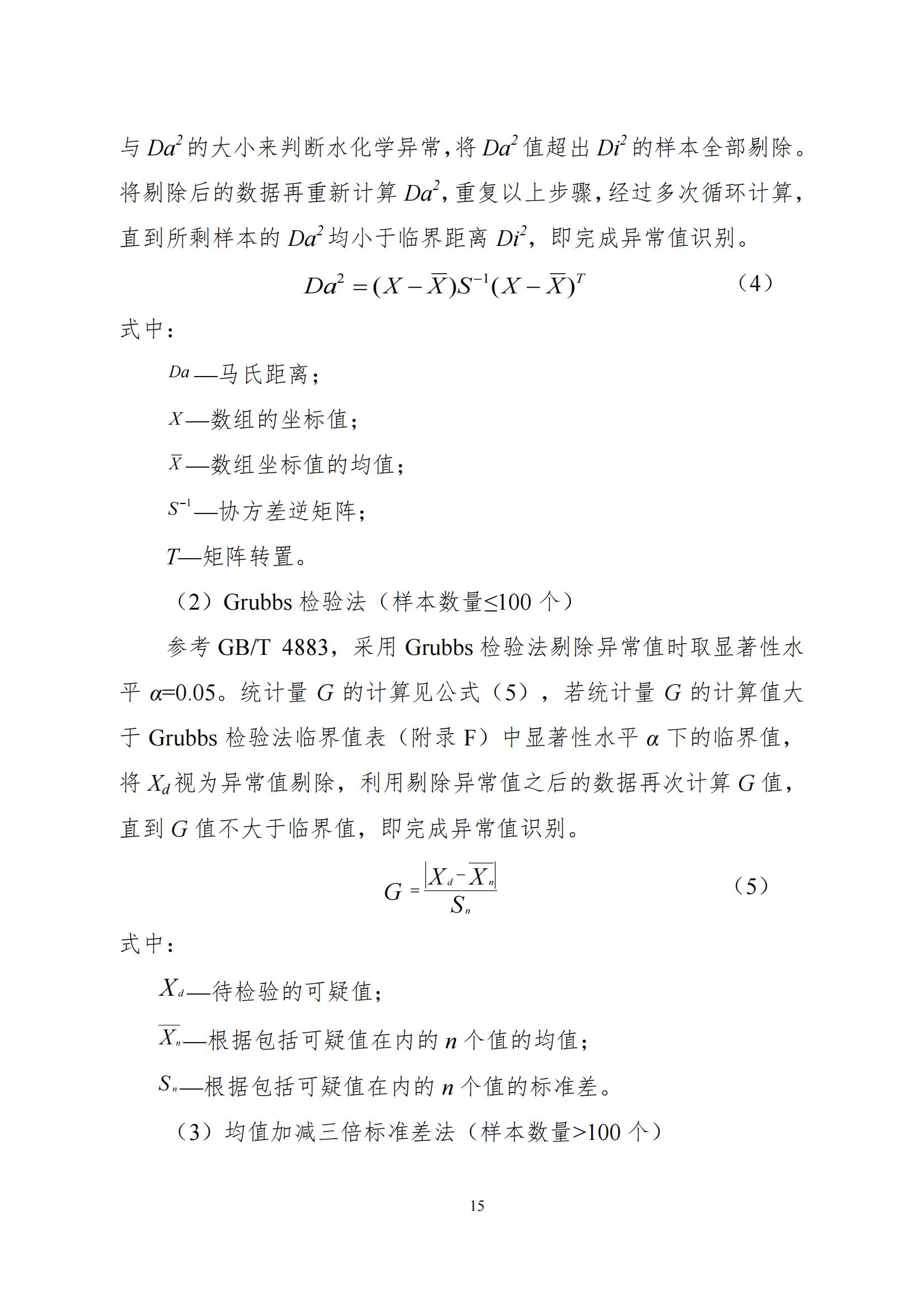 与 $Da^2$ 的大小来判断水化学异常，将 $Da^2$ 值超出 $Di^2$ 的样本全部剔除。将剔除后的数据再重新计算 $Da^2$，重复以上步骤，经过多次循环计算，直到所剩样本的 $Da^2$ 均小于临界距离 $Di^2$，即完成异常值识别。

$Da^2 = (X - \overline{X})S^{-1}(X - \overline{X})^T$ （4）

式中：

$Da$ —马氏距离；

$X$ —数组的坐标值；

$\overline{X}$ —数组坐标值的均值；

$S^{-1}$ —协方差逆矩阵；

$T$—矩阵转置。

（2）Grubbs 检验法（样本数量≤100 个）

参考 GB/T 4883，采用 Grubbs 检验法剔除异常值时取显著性水平 $\alpha$=0.05。统计量 $G$ 的计算见公式（5），若统计量 $G$ 的计算值大于 Grubbs 检验法临界值表（附录 F）中显著性水平 $\alpha$ 下的临界值，将 $X_d$ 视为异常值剔除，利用剔除异常值之后的数据再次计算 $G$ 值，直到 $G$ 值不大于临界值，即完成异常值识别。

$G = \frac{|X_d - \overline{X_n}|}{S_n}$ （5）

式中：

$X_d$—待检验的可疑值；

$\overline{X_n}$—根据包括可疑值在内的 $n$ 个值的均值；

$S_n$—根据包括可疑值在内的 $n$ 个值的标准差。

（3）均值加减三倍标准差法（样本数量>100 个）

15